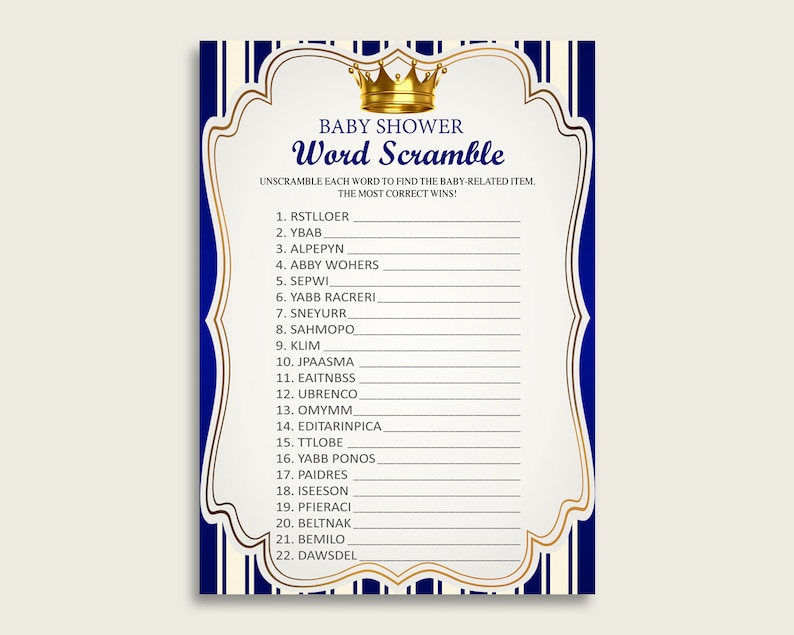 BABY SHOWER
Word Scramble

UNSCRAMBLE EACH WORD TO FIND THE BABY-RELATED ITEM. THE MOST CORRECT WINS!

1. RSTLLOER ____
2. YBAB ____
3. ALPEPYN ____
4. ABBY WOHERS ____
5. SEPWI ____
6. YABB RACRERI ____
7. SNEYURR ____
8. SAHMOPO ____
9. KLIM ____
10. JPAASMA ____
11. EAITNBSS ____
12. UBRENCO ____
13. OMYMM ____
14. EDITARINPICA ____
15. TTLOBE ____
16. YABB PONOS ____
17. PAIDRES ____
18. ISEESON ____
19. PFIERACI ____
20. BELTNAK ____
21. BEMILO ____
22. DAWSDEL ____